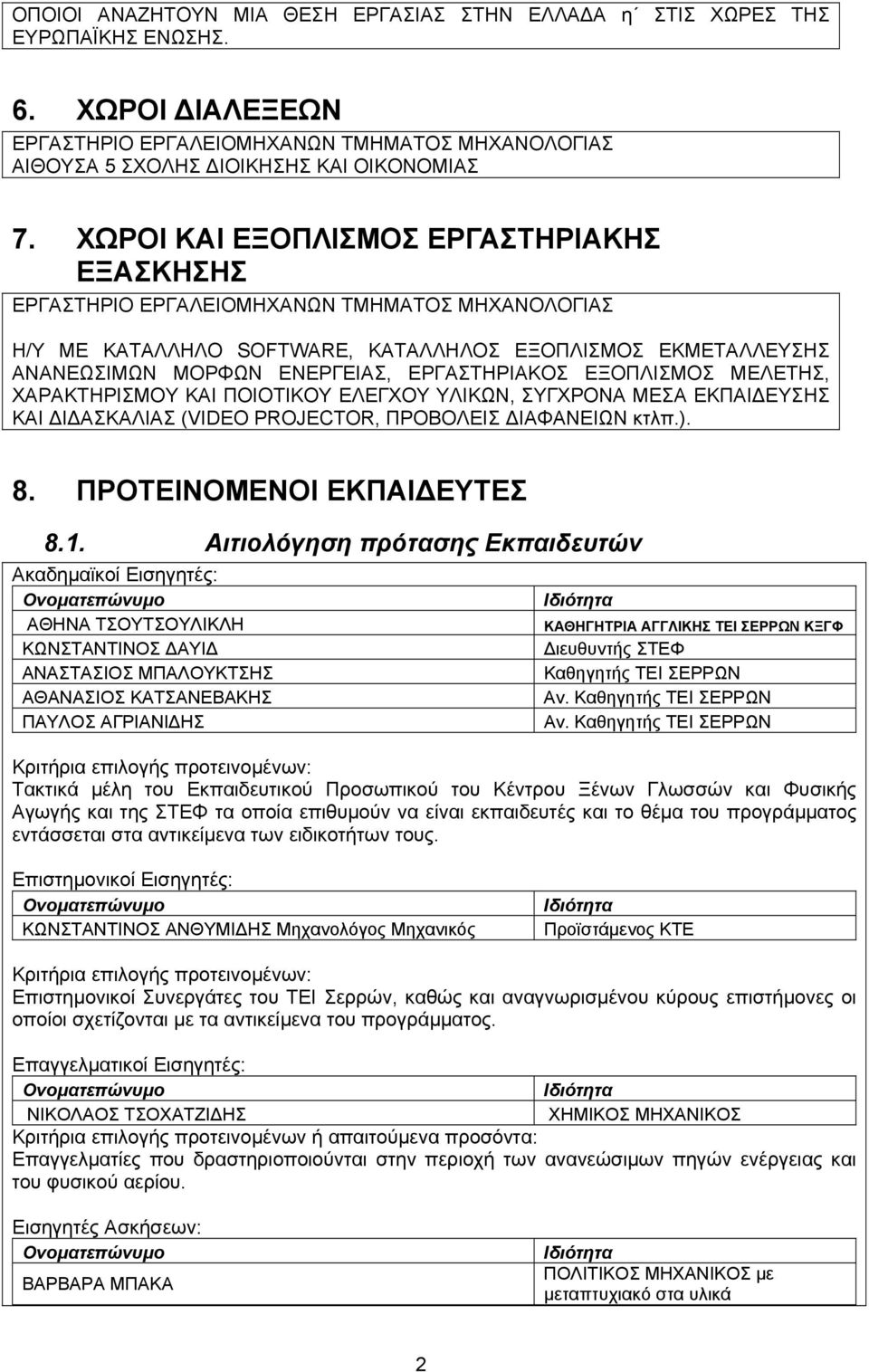 ΟΠΟΙΟΙ ΑΝΑΖΗΤΟΥΝ ΜΙΑ ΘΕΣΗ ΕΡΓΑΣΙΑΣ ΣΤΗΝ ΕΛΛΑΔΑ η΄ ΣΤΙΣ ΧΩΡΕΣ ΤΗΣ ΕΥΡΩΠΑΪΚΗΣ ΕΝΩΣΗΣ.

6. ΧΩΡΟΙ ΔΙΑΛΕΞΕΩΝ

ΕΡΓΑΣΤΗΡΙΟ ΕΡΓΑΛΕΙΟΜΗΧΑΝΩΝ ΤΜΗΜΑΤΟΣ ΜΗΧΑΝΟΛΟΓΙΑΣ
ΑΙΘΟΥΣΑ 5 ΣΧΟΛΗΣ ΔΙΟΙΚΗΣΗΣ ΚΑΙ ΟΙΚΟΝΟΜΙΑΣ

7. ΧΩΡΟΙ ΚΑΙ ΕΞΟΠΛΙΣΜΟΣ ΕΡΓΑΣΤΗΡΙΑΚΗΣ ΕΞΑΣΚΗΣΗΣ

ΕΡΓΑΣΤΗΡΙΟ ΕΡΓΑΛΕΙΟΜΗΧΑΝΩΝ ΤΜΗΜΑΤΟΣ ΜΗΧΑΝΟΛΟΓΙΑΣ

Η/Υ ΜΕ ΚΑΤΑΛΛΗΛΟ SOFTWARE, ΚΑΤΑΛΛΗΛΟΣ ΕΞΟΠΛΙΣΜΟΣ ΕΚΜΕΤΑΛΛΕΥΣΗΣ ΑΝΑΝΕΩΣΙΜΩΝ ΜΟΡΦΩΝ ΕΝΕΡΓΕΙΑΣ, ΕΡΓΑΣΤΗΡΙΑΚΟΣ ΕΞΟΠΛΙΣΜΟΣ ΜΕΛΕΤΗΣ, ΧΑΡΑΚΤΗΡΙΣΜΟΥ ΚΑΙ ΠΟΙΟΤΙΚΟΥ ΕΛΕΓΧΟΥ ΥΛΙΚΩΝ, ΣΥΓΧΡΟΝΑ ΜΕΣΑ ΕΚΠΑΙΔΕΥΣΗΣ ΚΑΙ ΔΙΔΑΣΚΑΛΙΑΣ (VIDEO PROJECTOR, ΠΡΟΒΟΛΕΙΣ ΔΙΑΦΑΝΕΙΩΝ κτλπ.).

8. ΠΡΟΤΕΙΝΟΜΕΝΟΙ ΕΚΠΑΙΔΕΥΤΕΣ

8.1. Αιτιολόγηση πρότασης Εκπαιδευτών

Ακαδημαϊκοί Εισηγητές:

| Ονοματεπώνυμο | Ιδιότητα |
|---|---|
| ΑΘΗΝΑ ΤΣΟΥΤΣΟΥΛΙΚΛΗ | ΚΑΘΗΓΗΤΡΙΑ ΑΓΓΛΙΚΗΣ ΤΕΙ ΣΕΡΡΩΝ ΚΞΓΦ |
| ΚΩΝΣΤΑΝΤΙΝΟΣ ΔΑΥΙΔ | Διευθυντής ΣΤΕΦ |
| ΑΝΑΣΤΑΣΙΟΣ ΜΠΑΛΟΥΚΤΣΗΣ | Καθηγητής ΤΕΙ ΣΕΡΡΩΝ |
| ΑΘΑΝΑΣΙΟΣ ΚΑΤΣΑΝΕΒΑΚΗΣ | Αν. Καθηγητής ΤΕΙ ΣΕΡΡΩΝ |
| ΠΑΥΛΟΣ ΑΓΡΙΑΝΙΔΗΣ | Αν. Καθηγητής ΤΕΙ ΣΕΡΡΩΝ |

Κριτήρια επιλογής προτεινομένων:
Τακτικά μέλη του Εκπαιδευτικού Προσωπικού του Κέντρου Ξένων Γλωσσών και Φυσικής Αγωγής και της ΣΤΕΦ τα οποία επιθυμούν να είναι εκπαιδευτές και το θέμα του προγράμματος εντάσσεται στα αντικείμενα των ειδικοτήτων τους.

Επιστημονικοί Εισηγητές:

| Ονοματεπώνυμο | Ιδιότητα |
|---|---|
| ΚΩΝΣΤΑΝΤΙΝΟΣ ΑΝΘΥΜΙΔΗΣ Μηχανολόγος Μηχανικός | Προϊστάμενος ΚΤΕ |

Κριτήρια επιλογής προτεινομένων:
Επιστημονικοί Συνεργάτες του ΤΕΙ Σερρών, καθώς και αναγνωρισμένου κύρους επιστήμονες οι οποίοι σχετίζονται με τα αντικείμενα του προγράμματος.

Επαγγελματικοί Εισηγητές:

| Ονοματεπώνυμο | Ιδιότητα |
|---|---|
| ΝΙΚΟΛΑΟΣ ΤΣΟΧΑΤΖΙΔΗΣ | ΧΗΜΙΚΟΣ ΜΗΧΑΝΙΚΟΣ |

Κριτήρια επιλογής προτεινομένων ή απαιτούμενα προσόντα:
Επαγγελματίες που δραστηριοποιούνται στην περιοχή των ανανεώσιμων πηγών ενέργειας και του φυσικού αερίου.

Εισηγητές Ασκήσεων:

| Ονοματεπώνυμο | Ιδιότητα |
|---|---|
| ΒΑΡΒΑΡΑ ΜΠΑΚΑ | ΠΟΛΙΤΙΚΟΣ ΜΗΧΑΝΙΚΟΣ με μεταπτυχιακό στα υλικά |

2